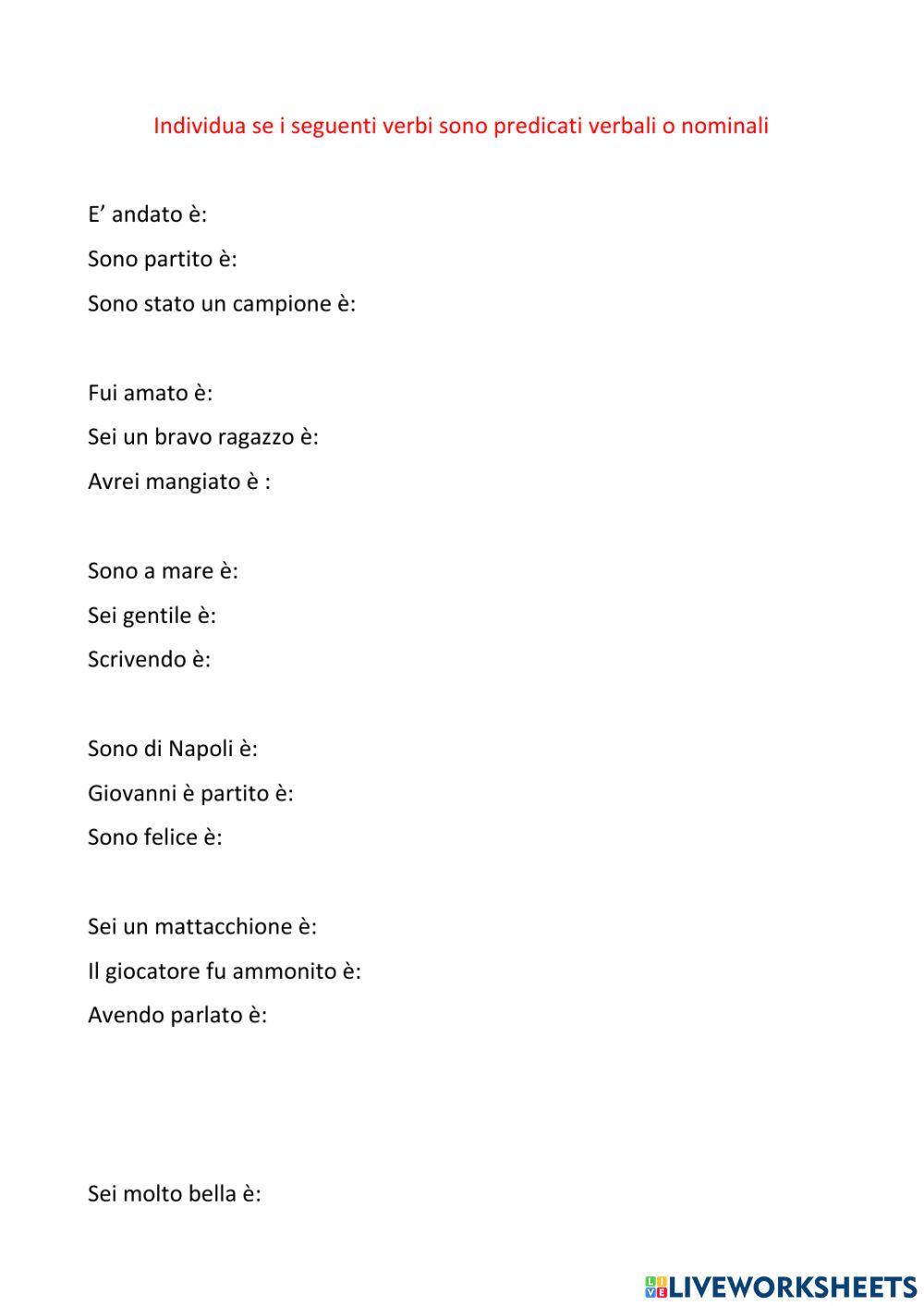 Individua se i seguenti verbi sono predicati verbali o nominali

E’ andato è:

Sono partito è:

Sono stato un campione è:

Fui amato è:

Sei un bravo ragazzo è:

Avrei mangiato è :

Sono a mare è:

Sei gentile è:

Scrivendo è:

Sono di Napoli è:

Giovanni è partito è:

Sono felice è:

Sei un mattacchione è:

Il giocatore fu ammonito è:

Avendo parlato è:

Sei molto bella è:

LIVEWORKSHEETS